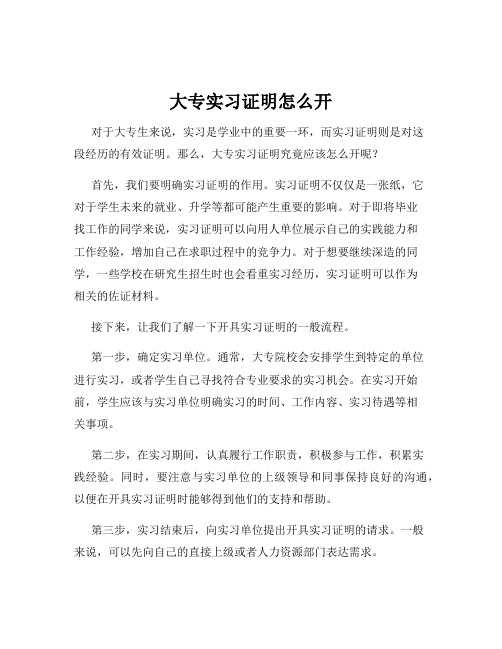 大专实习证明怎么开

对于大专生来说，实习是学业中的重要一环，而实习证明则是对这段经历的有效证明。那么，大专实习证明究竟应该怎么开呢？

首先，我们要明确实习证明的作用。实习证明不仅仅是一张纸，它对于学生未来的就业、升学等都可能产生重要的影响。对于即将毕业找工作的同学来说，实习证明可以向用人单位展示自己的实践能力和工作经验，增加自己在求职过程中的竞争力。对于想要继续深造的同学，一些学校在研究生招生时也会看重实习经历，实习证明可以作为相关的佐证材料。

接下来，让我们了解一下开具实习证明的一般流程。

第一步，确定实习单位。通常，大专院校会安排学生到特定的单位进行实习，或者学生自己寻找符合专业要求的实习机会。在实习开始前，学生应该与实习单位明确实习的时间、工作内容、实习待遇等相关事项。

第二步，在实习期间，认真履行工作职责，积极参与工作，积累实践经验。同时，要注意与实习单位的上级领导和同事保持良好的沟通，以便在开具实习证明时能够得到他们的支持和帮助。

第三步，实习结束后，向实习单位提出开具实习证明的请求。一般来说，可以先向自己的直接上级或者人力资源部门表达需求。